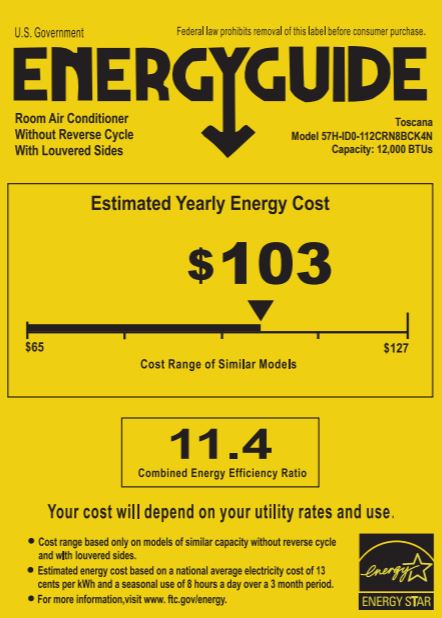 U.S. Government

Federal law prohibits removal of this label before consumer purchase.

ENERGYGUIDE

Room Air Conditioner
Without Reverse Cycle
With Louvered Sides

Toscana
Model 57H-ID0-112CRN8BCK4N
Capacity: 12,000 BTUs

Estimated Yearly Energy Cost

$103

$65

$127

Cost Range of Similar Models

11.4

Combined Energy Efficiency Ratio

Your cost will depend on your utility rates and use.

• Cost range based only on models of similar capacity without reverse cycle and with louvered sides.
• Estimated energy cost based on a national average electricity cost of 13 cents per kWh and a seasonal use of 8 hours a day over a 3 month period.
• For more information,visit www. ftc.gov/energy.

energy

ENERGY STAR